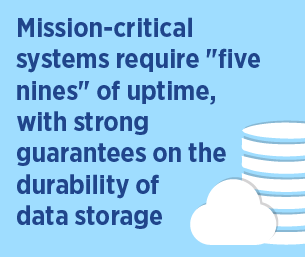 Mission-critical systems require "five nines" of uptime, with strong guarantees on the durability of data storage